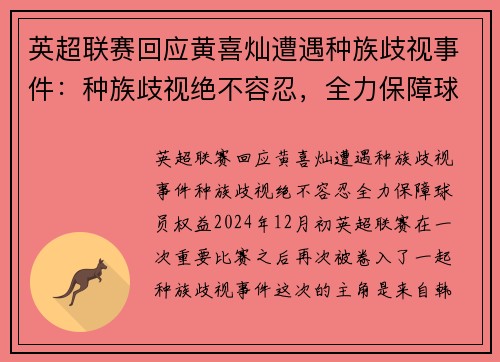 英超联赛回应黄喜灿遭遇种族歧视事件：种族歧视绝不容忍，全力保障球

英超联赛回应黄喜灿遭遇种族歧视事件种族歧视绝不容忍全力保障球员权益2024年12月初英超联赛在一次重要比赛之后再次被卷入了一起种族歧视事件这次的主角是来自韩